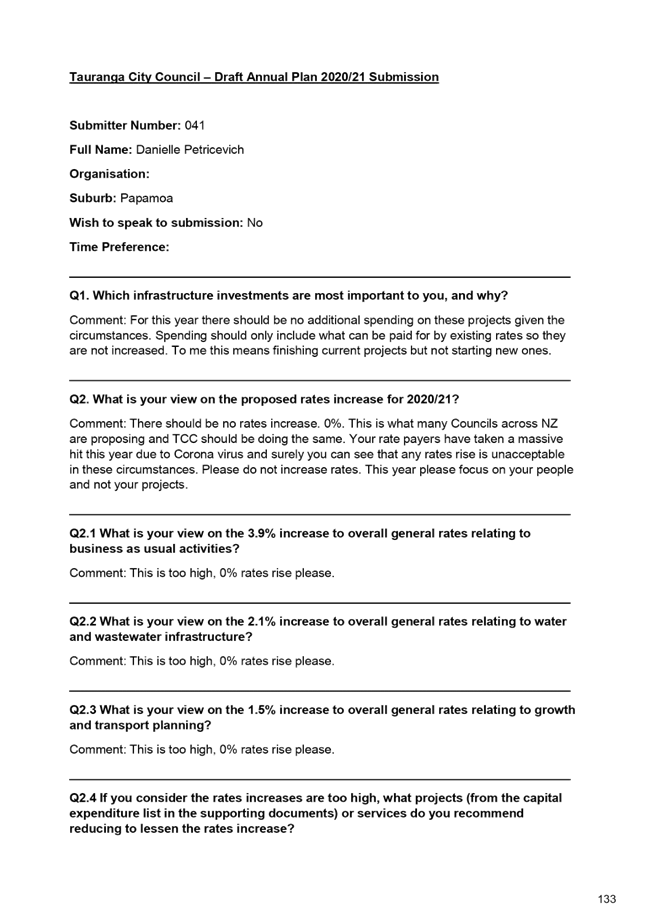 Tauranga City Council – Draft Annual Plan 2020/21 Submission

Submitter Number: 041

Full Name: Danielle Petricevich

Organisation:

Suburb: Papamoa

Wish to speak to submission: No

Time Preference:

Q1. Which infrastructure investments are most important to you, and why?

Comment: For this year there should be no additional spending on these projects given the circumstances. Spending should only include what can be paid for by existing rates so they are not increased. To me this means finishing current projects but not starting new ones.

Q2. What is your view on the proposed rates increase for 2020/21?

Comment: There should be no rates increase. 0%. This is what many Councils across NZ are proposing and TCC should be doing the same. Your rate payers have taken a massive hit this year due to Corona virus and surely you can see that any rates rise is unacceptable in these circumstances. Please do not increase rates. This year please focus on your people and not your projects.

Q2.1 What is your view on the 3.9% increase to overall general rates relating to business as usual activities?

Comment: This is too high, 0% rates rise please.

Q2.2 What is your view on the 2.1% increase to overall general rates relating to water and wastewater infrastructure?

Comment: This is too high, 0% rates rise please.

Q2.3 What is your view on the 1.5% increase to overall general rates relating to growth and transport planning?

Comment: This is too high, 0% rates rise please.

Q2.4 If you consider the rates increases are too high, what projects (from the capital expenditure list in the supporting documents) or services do you recommend reducing to lessen the rates increase?

133